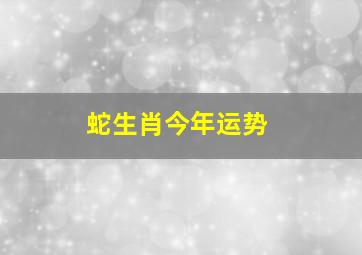 蛇生肖今年运势